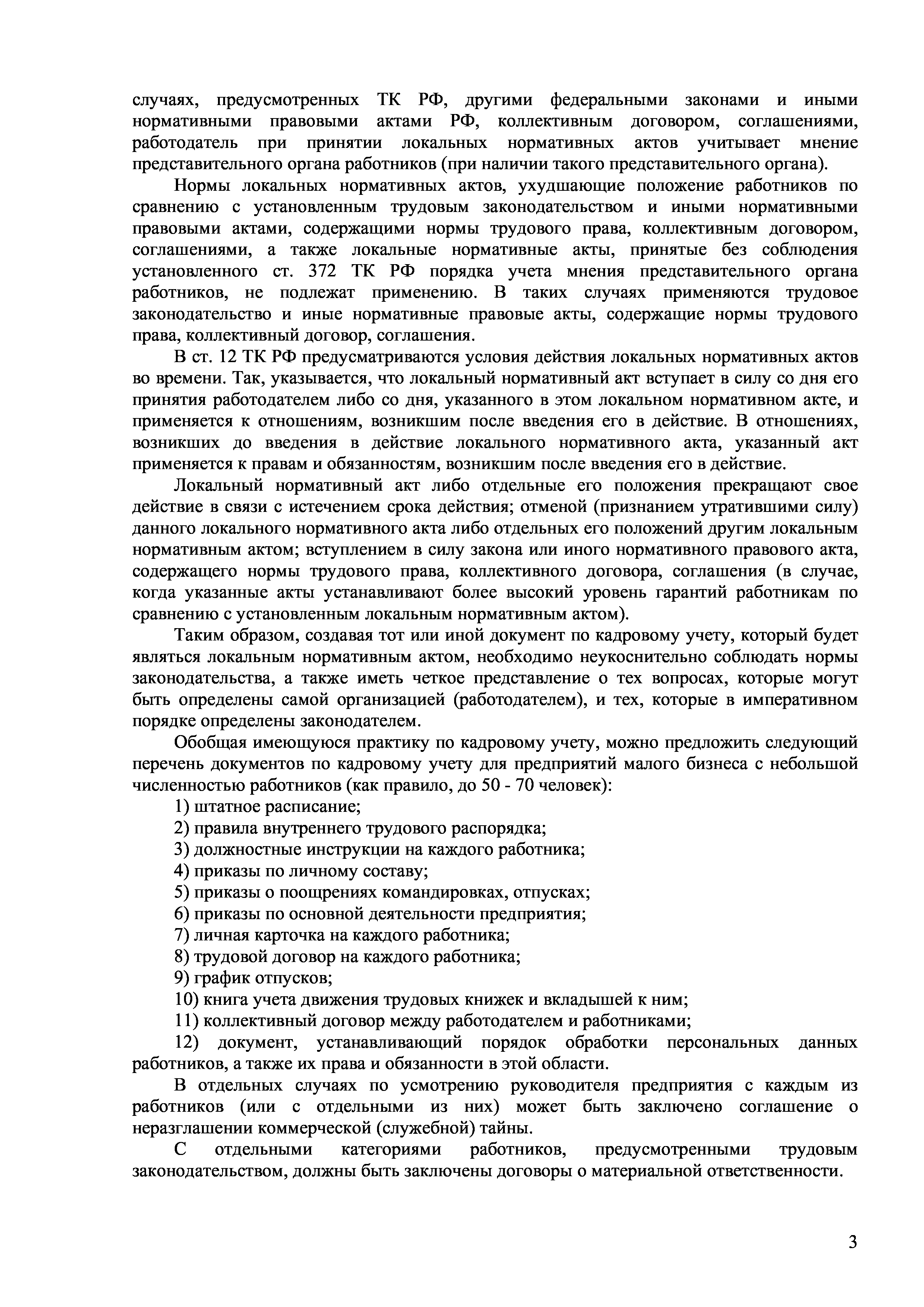 случаях, предусмотренных ТК РФ, другими федеральными законами и иными нормативными правовыми актами РФ, коллективным договором, соглашениями, работодатель при принятии локальных нормативных актов учитывает мнение представительного органа работников (при наличии такого представительного органа).

Нормы локальных нормативных актов, ухудшающие положение работников по сравнению с установленным трудовым законодательством и иными нормативными правовыми актами, содержащими нормы трудового права, коллективным договором, соглашениями, а также локальные нормативные акты, принятые без соблюдения установленного ст. 372 ТК РФ порядка учета мнения представительного органа работников, не подлежат применению. В таких случаях применяются трудовое законодательство и иные нормативные правовые акты, содержащие нормы трудового права, коллективный договор, соглашения.

В ст. 12 ТК РФ предусматриваются условия действия локальных нормативных актов во времени. Так, указывается, что локальный нормативный акт вступает в силу со дня его принятия работодателем либо со дня, указанного в этом локальном нормативном акте, и применяется к отношениям, возникшим после введения его в действие. В отношениях, возникших до введения в действие локального нормативного акта, указанный акт применяется к правам и обязанностям, возникшим после введения его в действие.

Локальный нормативный акт либо отдельные его положения прекращают свое действие в связи с истечением срока действия; отменой (признанием утратившими силу) данного локального нормативного акта либо отдельных его положений другим локальным нормативным актом; вступлением в силу закона или иного нормативного правового акта, содержащего нормы трудового права, коллективного договора, соглашения (в случае, когда указанные акты устанавливают более высокий уровень гарантий работникам по сравнению с установленным локальным нормативным актом).

Таким образом, создавая тот или иной документ по кадровому учету, который будет являться локальным нормативным актом, необходимо неукоснительно соблюдать нормы законодательства, а также иметь четкое представление о тех вопросах, которые могут быть определены самой организацией (работодателем), и тех, которые в императивном порядке определены законодателем.

Обобщая имеющуюся практику по кадровому учету, можно предложить следующий перечень документов по кадровому учету для предприятий малого бизнеса с небольшой численностью работников (как правило, до 50 - 70 человек):

1) штатное расписание;
2) правила внутреннего трудового распорядка;
3) должностные инструкции на каждого работника;
4) приказы по личному составу;
5) приказы о поощрениях командировках, отпусках;
6) приказы по основной деятельности предприятия;
7) личная карточка на каждого работника;
8) трудовой договор на каждого работника;
9) график отпусков;
10) книга учета движения трудовых книжек и вкладышей к ним;
11) коллективный договор между работодателем и работниками;
12) документ, устанавливающий порядок обработки персональных данных работников, а также их права и обязанности в этой области.

В отдельных случаях по усмотрению руководителя предприятия с каждым из работников (или с отдельными из них) может быть заключено соглашение о неразглашении коммерческой (служебной) тайны.

С отдельными категориями работников, предусмотренными трудовым законодательством, должны быть заключены договоры о материальной ответственности.

3